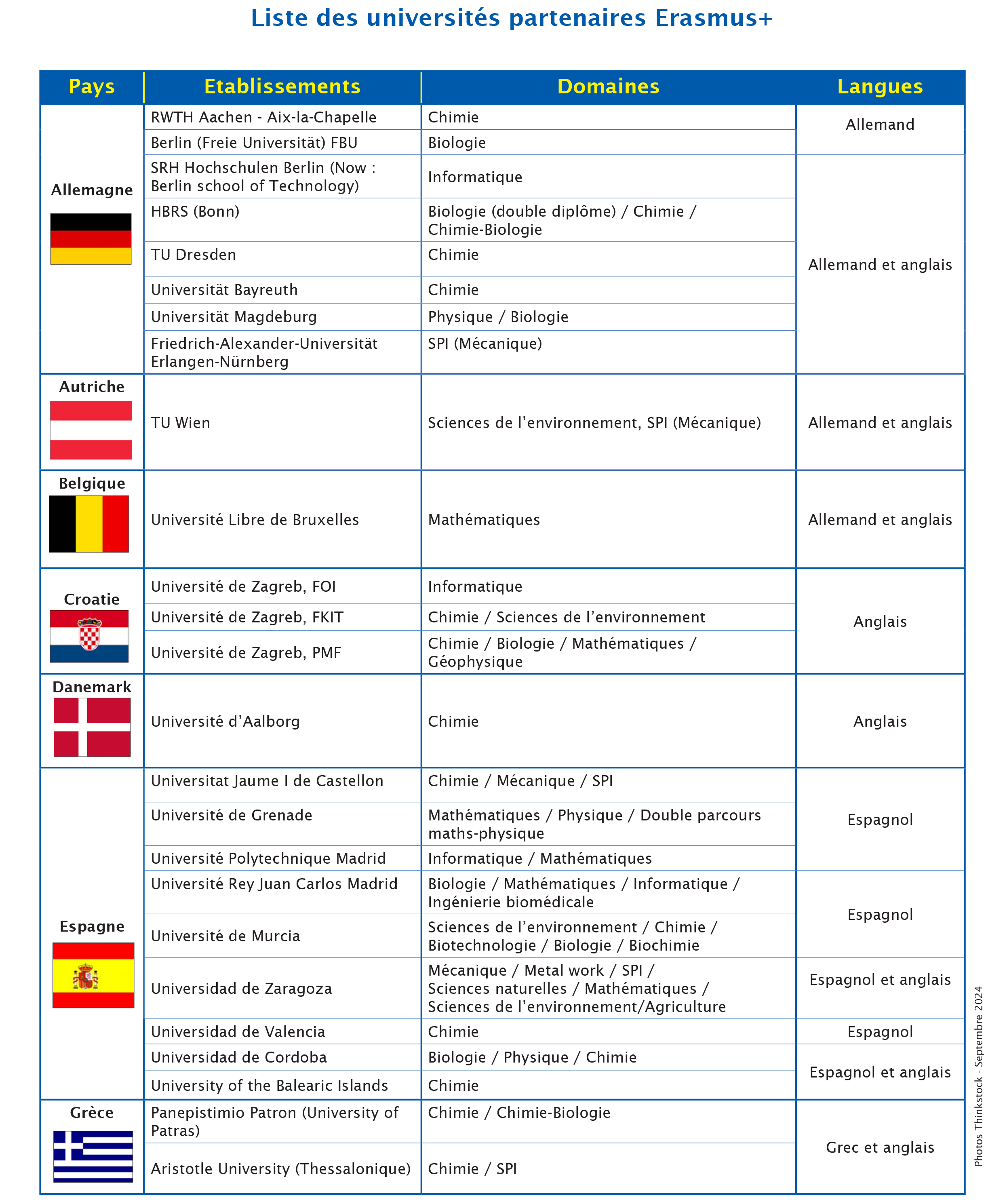 Liste des universités partenaires Erasmus+

| Pays | Etablissements | Domaines | Langues |
|---|---|---|---|
| Allemagne | RWTH Aachen - Aix-la-Chapelle | Chimie | Allemand |
| | Berlin (Freie Universität) FBU | Biologie | |
| | SRH Hochschulen Berlin (Now : Berlin school of Technology) | Informatique | Allemand et anglais |
| | HBRS (Bonn) | Biologie (double diplôme) / Chimie / Chimie-Biologie | |
| | TU Dresden | Chimie | |
| | Universität Bayreuth | Chimie | |
| | Universität Magdeburg | Physique / Biologie | |
| | Friedrich-Alexander-Universität Erlangen-Nürnberg | SPI (Mécanique) | |
| Autriche | TU Wien | Sciences de l’environnement, SPI (Mécanique) | Allemand et anglais |
| Belgique | Université Libre de Bruxelles | Mathématiques | Allemand et anglais |
| Croatie | Université de Zagreb, FOI | Informatique | Anglais |
| | Université de Zagreb, FKIT | Chimie / Sciences de l’environnement | |
| | Université de Zagreb, PMF | Chimie / Biologie / Mathématiques / Géophysique | |
| Danemark | Université d’Aalborg | Chimie | Anglais |
| Espagne | Universitat Jaume I de Castellon | Chimie / Mécanique / SPI | Espagnol |
| | Université de Grenade | Mathématiques / Physique / Double parcours maths-physique | |
| | Université Polytechnique Madrid | Informatique / Mathématiques | |
| | Université Rey Juan Carlos Madrid | Biologie / Mathématiques / Informatique / Ingénierie biomédicale | Espagnol |
| | Université de Murcia | Sciences de l’environnement / Chimie / Biotechnologie / Biologie / Biochimie | |
| | Universidad de Zaragoza | Mécanique / Metal work / SPI / Sciences naturelles / Mathématiques / Sciences de l’environnement/Agriculture | Espagnol et anglais |
| | Universidad de Valencia | Chimie | Espagnol |
| | Universidad de Cordoba | Biologie / Physique / Chimie | Espagnol et anglais |
| | University of the Balearic Islands | Chimie | |
| Grèce | Panepistimio Patron (University of Patras) | Chimie / Chimie-Biologie | Grec et anglais |
| | Aristotle University (Thessalonique) | Chimie / SPI | |

Photos Thinkstock - Septembre 2024